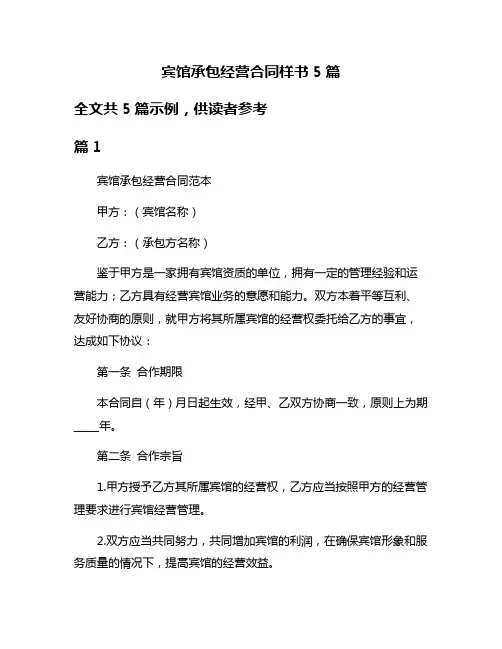 宾馆承包经营合同样书 5 篇

全文共 5 篇示例，供读者参考

篇 1

宾馆承包经营合同范本

甲方：（宾馆名称）

乙方：（承包方名称）

鉴于甲方是一家拥有宾馆资质的单位，拥有一定的管理经验和运营能力；乙方具有经营宾馆业务的意愿和能力。双方本着平等互利、友好协商的原则，就甲方将其所属宾馆的经营权委托给乙方的事宜，达成如下协议：

第一条 合作期限

本合同自（年）月日起生效，经甲、乙双方协商一致，原则上为期____年。

第二条 合作宗旨

1.甲方授予乙方其所属宾馆的经营权，乙方应当按照甲方的经营管理要求进行宾馆经营管理。

2.双方应当共同努力，共同增加宾馆的利润，在确保宾馆形象和服务质量的情况下，提高宾馆的经营效益。